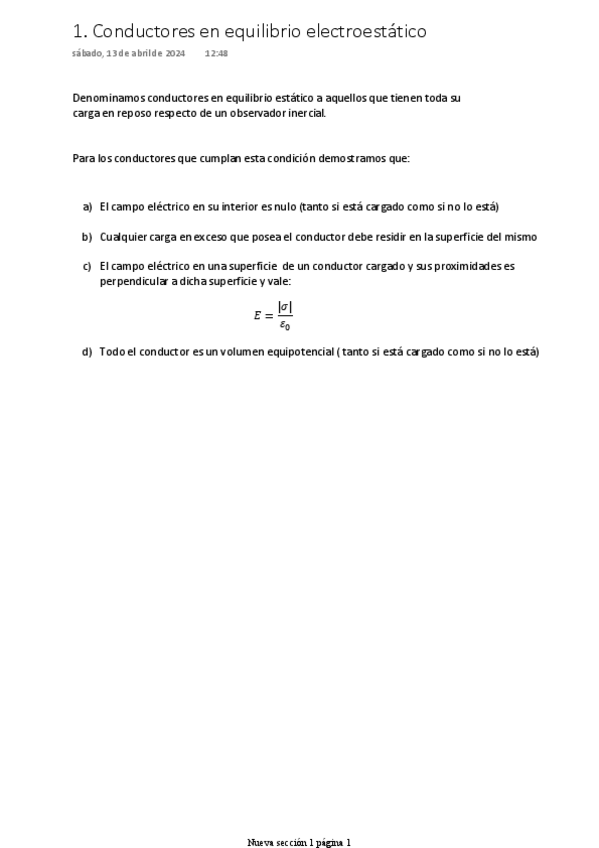 1. Conductores en equilibrio electroestático

sábado, 13 de abril de 2024 12:48

Denominamos conductores en equilibrio estático a aquellos que tienen toda su carga en reposo respecto de un observador inercial.

Para los conductores que cumplan esta condición demostramos que:

a) El campo eléctrico en su interior es nulo (tanto si está cargado como si no lo está)

b) Cualquier carga en exceso que posea el conductor debe residir en la superficie del mismo

c) El campo eléctrico en una superficie de un conductor cargado y sus proximidades es perpendicular a dicha superficie y vale:

$E = \frac{|\sigma|}{\varepsilon_0}$

d) Todo el conductor es un volumen equipotencial ( tanto si está cargado como si no lo está)

Nueva sección 1 página 1